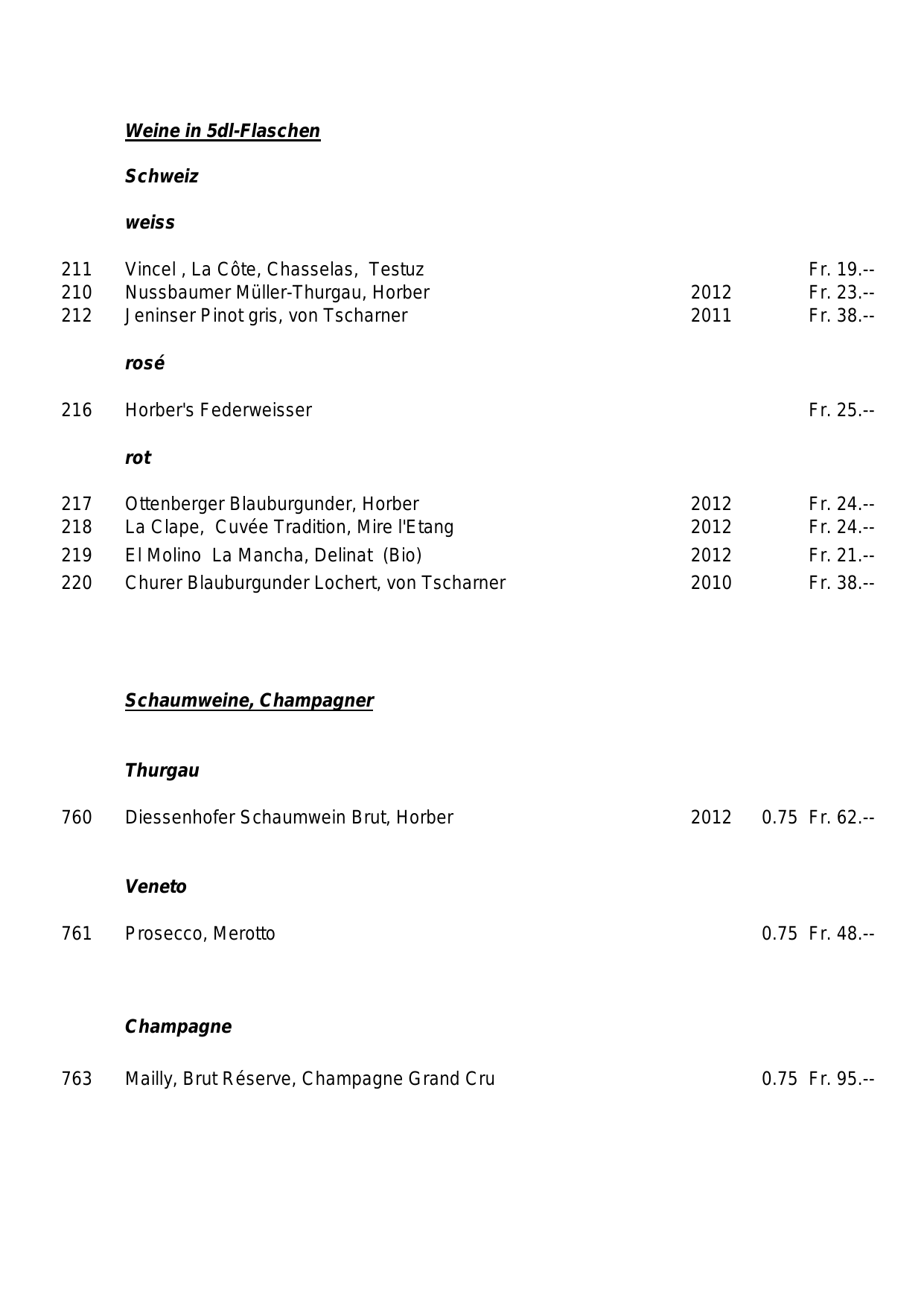 Weine in 5dl-Flaschen

Schweiz

weiss

211 Vincel , La Côte, Chasselas, Testuz Fr. 19.--
210 Nussbaumer Müller-Thurgau, Horber 2012 Fr. 23.--
212 Jeninser Pinot gris, von Tscharner 2011 Fr. 38.--

rosé

216 Horber's Federweisser Fr. 25.--

rot

217 Ottenberger Blauburgunder, Horber 2012 Fr. 24.--
218 La Clape, Cuvée Tradition, Mire l'Etang 2012 Fr. 24.--
219 El Molino La Mancha, Delinat (Bio) 2012 Fr. 21.--
220 Churer Blauburgunder Lochert, von Tscharner 2010 Fr. 38.--

Schaumweine, Champagner

Thurgau

760 Diessenhofer Schaumwein Brut, Horber 2012 0.75 Fr. 62.--

Veneto

761 Prosecco, Merotto 0.75 Fr. 48.--

Champagne

763 Mailly, Brut Réserve, Champagne Grand Cru 0.75 Fr. 95.--